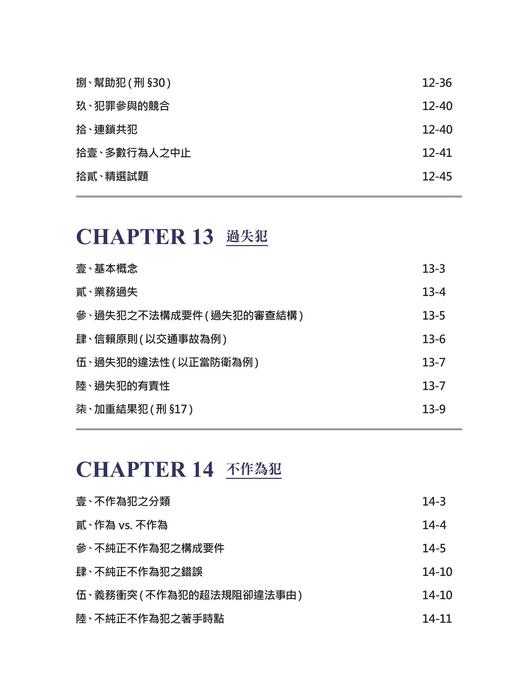 捌、幫助犯(刑 §30) 12-36
玖、犯罪參與的競合 12-40
拾、連鎖共犯 12-40
拾壹、多數行為人之中止 12-41
拾貳、精選試題 12-45

CHAPTER 13 過失犯

壹、基本概念 13-3
貳、業務過失 13-4
參、過失犯之不法構成要件(過失犯的審查結構) 13-5
肆、信賴原則(以交通事故為例) 13-6
伍、過失犯的違法性(以正當防衛為例) 13-7
陸、過失犯的有責性 13-7
柒、加重結果犯(刑 §17) 13-9

CHAPTER 14 不作為犯

壹、不作為犯之分類 14-3
貳、作為 vs. 不作為 14-4
參、不純正不作為犯之構成要件 14-5
肆、不純正不作為犯之錯誤 14-10
伍、義務衝突(不作為犯的超法規阻卻違法事由) 14-10
陸、不純正不作為犯之著手時點 14-11